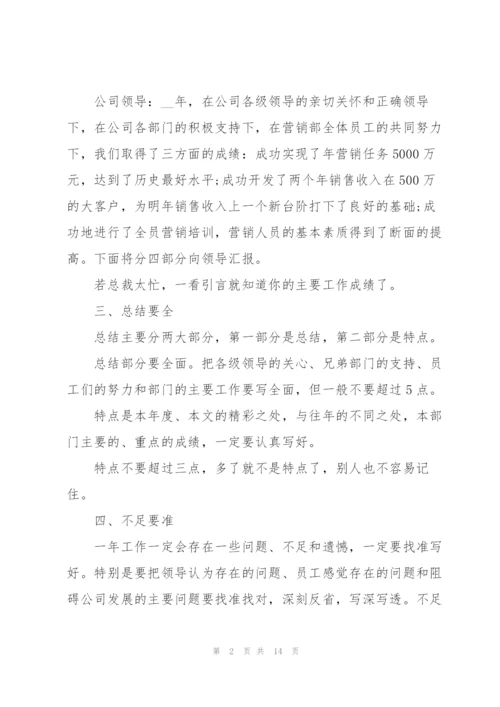 公司领导：__年，在公司各级领导的亲切关怀和正确领导下，在公司各部门的积极支持下，在营销部全体员工的共同努力下，我们取得了三方面的成绩：成功实现了年营销任务5000万元，达到了历史最好水平;成功开发了两个年销售收入在500万的大客户，为明年销售收入上一个新台阶打下了良好的基础;成功地进行了全员营销培训，营销人员的基本素质得到了断面的提高。下面将分四部分向领导汇报。

若总裁太忙，一看引言就知道你的主要工作成绩了。

三、总结要全

总结主要分两大部分，第一部分是总结，第二部分是特点。

总结部分要全面。把各级领导的关心、兄弟部门的支持、员工们的努力和部门的主要工作要写全面，但一般不要超过5点。

特点是本年度、本文的精彩之处，与往年的不同之处，本部门主要的、重点的成绩，一定要认真写好。

特点不要超过三点，多了就不是特点了，别人也不容易记住。

四、不足要准

一年工作一定会存在一些问题、不足和遗憾，一定要找准写好。特别是要把领导认为存在的问题、员工感觉存在的问题和阻碍公司发展的主要问题要找准找对，深刻反省，写深写透。不足

第 2 页 共 14 页